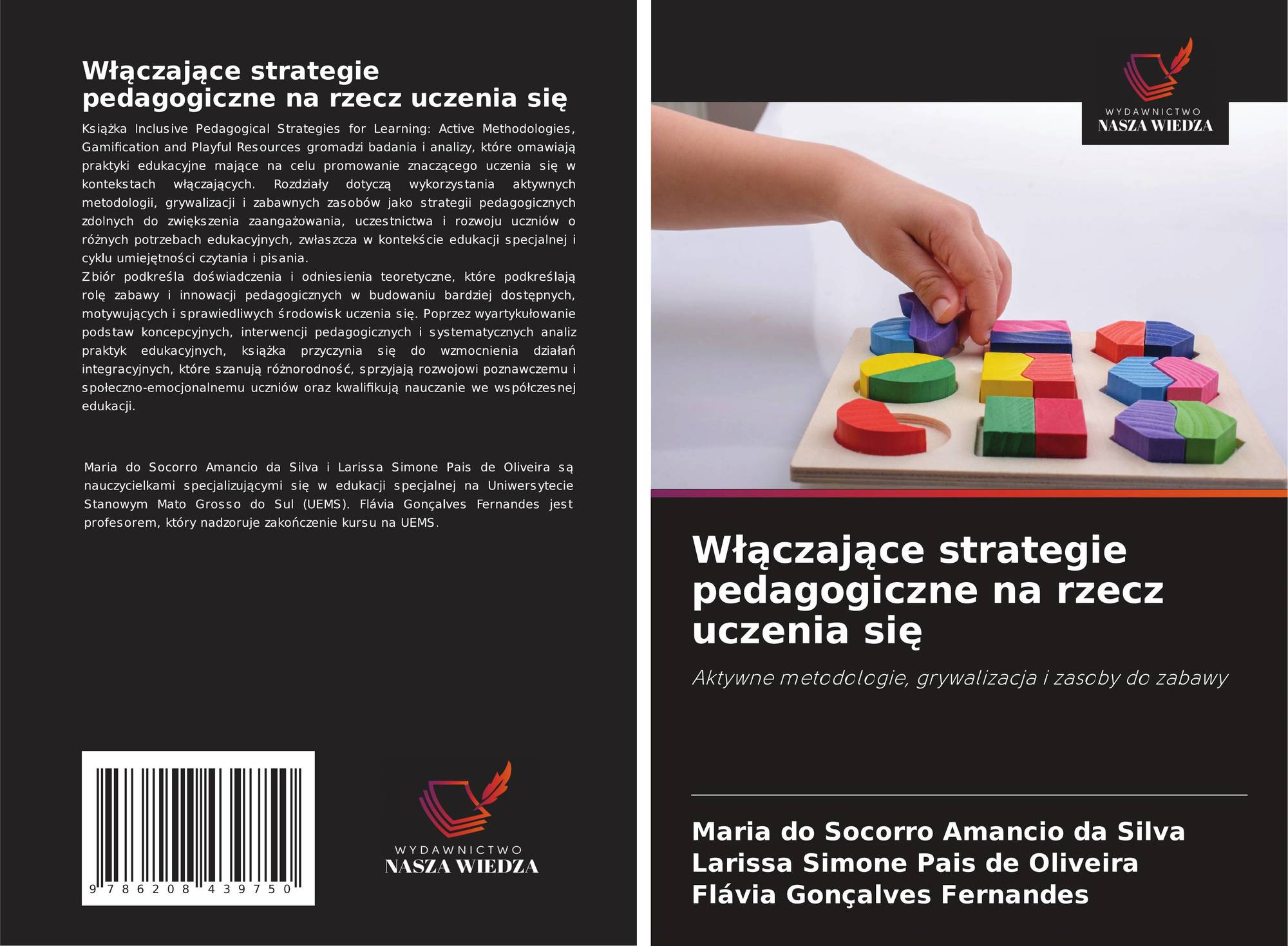 Włączające strategie pedagogiczne na rzecz uczenia się

Książka Inclusive Pedagogical Strategies for Learning: Active Methodologies, Gamification and Playful Resources gromadzi badania i analizy, które omawiają praktyki edukacyjne mające na celu promowanie znaczącego uczenia się w kontekstach włączających. Rozdziały dotyczą wykorzystania aktywnych metodologii, grywalizacji i zabawnych zasobów jako strategii pedagogicznych zdolnych do zwiększenia zaangażowania, uczestnictwa i rozwoju uczniów o różnych potrzebach edukacyjnych, zwłaszcza w kontekście edukacji specjalnej i cyklu umiejętności czytania i pisania.

Zbiór podkreśla doświadczenia i odniesienia teoretyczne, które podkreślają rolę zabawy i innowacji pedagogicznych w budowaniu bardziej dostępnych, motywujących i sprawiedliwych środowisk uczenia się. Poprzez wyartykułowanie podstaw koncepcyjnych, interwencji pedagogicznych i systematycznych analiz praktyk edukacyjnych, książka przyczynia się do wzmocnienia działań integracyjnych, które szanują różnorodność, sprzyjają rozwojowi poznawczemu i społeczno-emocjonalnemu uczniów oraz kwalifikują nauczanie we współczesnej edukacji.

Maria do Socorro Amancio da Silva i Larissa Simone Pais de Oliveira są nauczycielkami specjalizującymi się w edukacji specjalnej na Uniwersytecie Stanowym Mato Grosso do Sul (UEMS). Flávia Gonçalves Fernandes jest profesorem, który nadzoruje zakończenie kursu na UEMS.

9 786208 439750

WYDAWNICTWO
NASZA WIEDZA

WYDAWNICTWO
NASZA WIEDZA

Włączające strategie pedagogiczne na rzecz uczenia się

Aktywne metodologie, grywalizacja i zasoby do zabawy

Maria do Socorro Amancio da Silva
Larissa Simone Pais de Oliveira
Flávia Gonçalves Fernandes